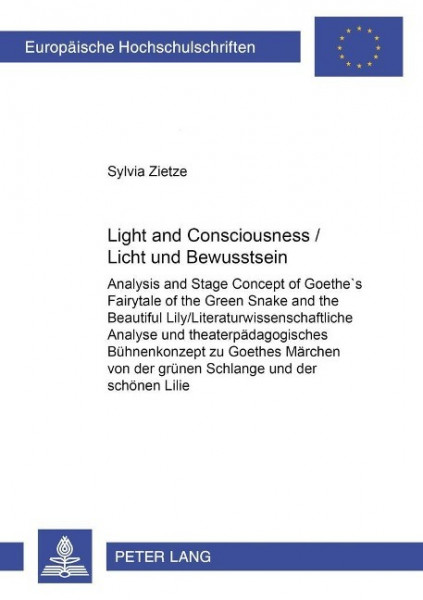 Europäische Hochschulschriften

Sylvia Zietze

Light and Consciousness / Licht und Bewusstsein

Analysis and Stage Concept of Goethe`s Fairytale of the Green Snake and the Beautiful Lily/Literaturwissenschaftliche Analyse und theaterpädagogisches Bühnenkonzept zu Goethes Märchen von der grünen Schlange und der schönen Lilie

PETER LANG